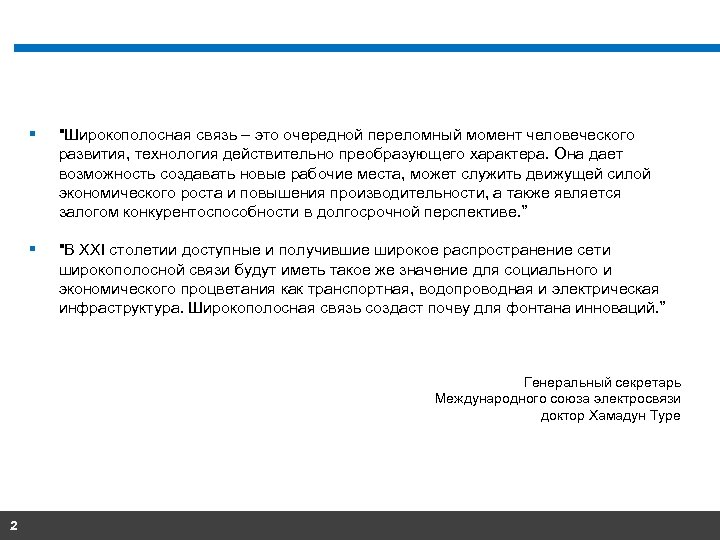 ▪ "Широкополосная связь – это очередной переломный момент человеческого развития, технология действительно преобразующего характера. Она дает возможность создавать новые рабочие места, может служить движущей силой экономического роста и повышения производительности, а также является залогом конкурентоспособности в долгосрочной перспективе."

▪ "В XXI столетии доступные и получившие широкое распространение сети широкополосной связи будут иметь такое же значение для социального и экономического процветания как транспортная, водопроводная и электрическая инфраструктура. Широкополосная связь создаст почву для фонтана инноваций."

Генеральный секретарь
Международного союза электросвязи
доктор Хамадун Туре

2